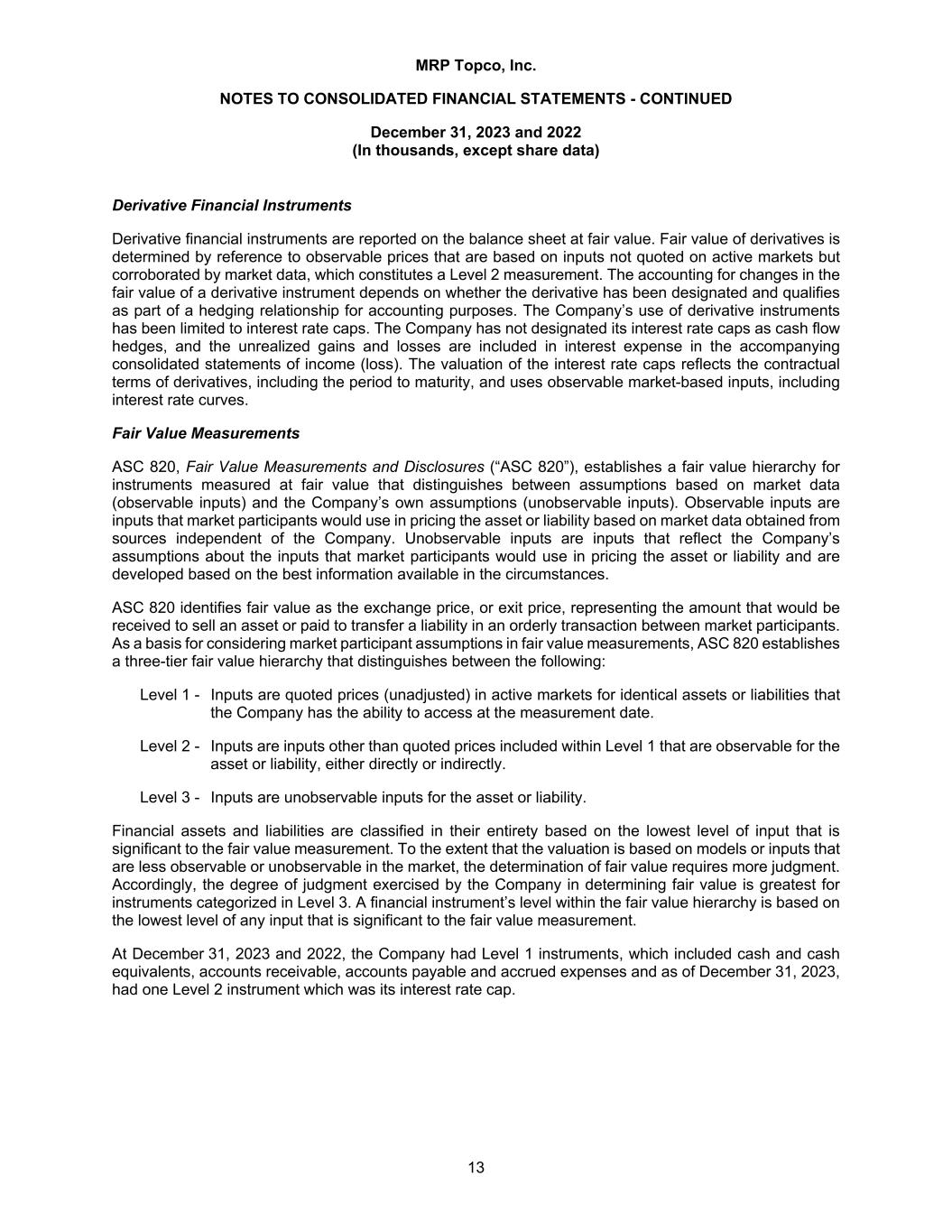 MRP Topco, Inc.

NOTES TO CONSOLIDATED FINANCIAL STATEMENTS - CONTINUED

December 31, 2023 and 2022
(In thousands, except share data)

Derivative Financial Instruments

Derivative financial instruments are reported on the balance sheet at fair value. Fair value of derivatives is determined by reference to observable prices that are based on inputs not quoted on active markets but corroborated by market data, which constitutes a Level 2 measurement. The accounting for changes in the fair value of a derivative instrument depends on whether the derivative has been designated and qualifies as part of a hedging relationship for accounting purposes. The Company's use of derivative instruments has been limited to interest rate caps. The Company has not designated its interest rate caps as cash flow hedges, and the unrealized gains and losses are included in interest expense in the accompanying consolidated statements of income (loss). The valuation of the interest rate caps reflects the contractual terms of derivatives, including the period to maturity, and uses observable market-based inputs, including interest rate curves.

Fair Value Measurements

ASC 820, Fair Value Measurements and Disclosures ("ASC 820"), establishes a fair value hierarchy for instruments measured at fair value that distinguishes between assumptions based on market data (observable inputs) and the Company's own assumptions (unobservable inputs). Observable inputs are inputs that market participants would use in pricing the asset or liability based on market data obtained from sources independent of the Company. Unobservable inputs are inputs that reflect the Company's assumptions about the inputs that market participants would use in pricing the asset or liability and are developed based on the best information available in the circumstances.

ASC 820 identifies fair value as the exchange price, or exit price, representing the amount that would be received to sell an asset or paid to transfer a liability in an orderly transaction between market participants. As a basis for considering market participant assumptions in fair value measurements, ASC 820 establishes a three-tier fair value hierarchy that distinguishes between the following:

Level 1 - Inputs are quoted prices (unadjusted) in active markets for identical assets or liabilities that the Company has the ability to access at the measurement date.

Level 2 - Inputs are inputs other than quoted prices included within Level 1 that are observable for the asset or liability, either directly or indirectly.

Level 3 - Inputs are unobservable inputs for the asset or liability.

Financial assets and liabilities are classified in their entirety based on the lowest level of input that is significant to the fair value measurement. To the extent that the valuation is based on models or inputs that are less observable or unobservable in the market, the determination of fair value requires more judgment. Accordingly, the degree of judgment exercised by the Company in determining fair value is greatest for instruments categorized in Level 3. A financial instrument's level within the fair value hierarchy is based on the lowest level of any input that is significant to the fair value measurement.

At December 31, 2023 and 2022, the Company had Level 1 instruments, which included cash and cash equivalents, accounts receivable, accounts payable and accrued expenses and as of December 31, 2023, had one Level 2 instrument which was its interest rate cap.

13